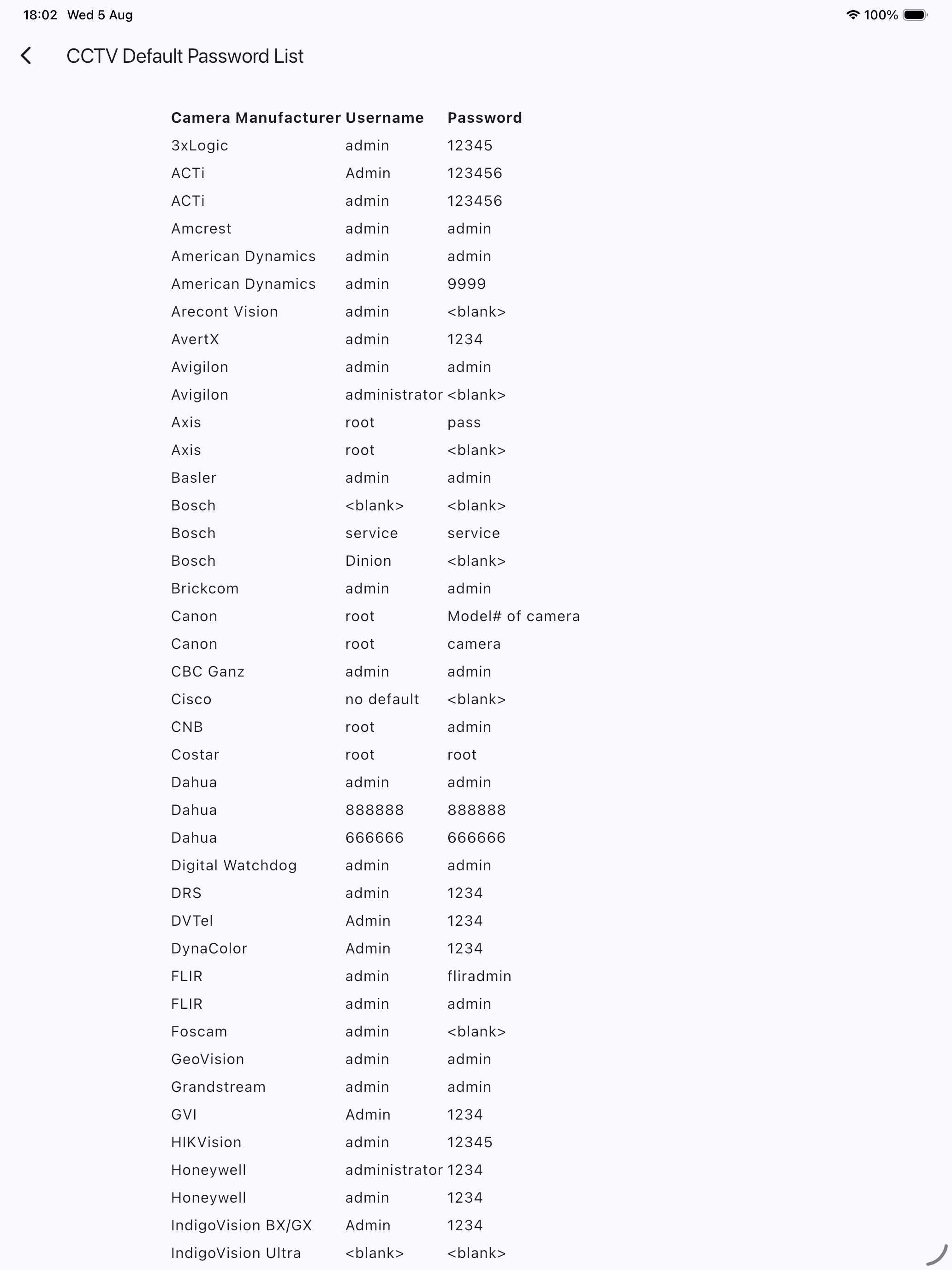 18:02 Wed 5 Aug

100%

CCTV Default Password List

| Camera Manufacturer | Username | Password |
|---|---|---|
| 3xLogic | admin | 12345 |
| ACTi | Admin | 123456 |
| ACTi | admin | 123456 |
| Amcrest | admin | admin |
| American Dynamics | admin | admin |
| American Dynamics | admin | 9999 |
| Arecont Vision | admin | <blank> |
| AvertX | admin | 1234 |
| Avigilon | admin | admin |
| Avigilon | administrator | <blank> |
| Axis | root | pass |
| Axis | root | <blank> |
| Basler | admin | admin |
| Bosch | <blank> | <blank> |
| Bosch | service | service |
| Bosch | Dinion | <blank> |
| Brickcom | admin | admin |
| Canon | root | Model# of camera |
| Canon | root | camera |
| CBC Ganz | admin | admin |
| Cisco | no default | <blank> |
| CNB | root | admin |
| Costar | root | root |
| Dahua | admin | admin |
| Dahua | 888888 | 888888 |
| Dahua | 666666 | 666666 |
| Digital Watchdog | admin | admin |
| DRS | admin | 1234 |
| DVTel | Admin | 1234 |
| DynaColor | Admin | 1234 |
| FLIR | admin | fliradmin |
| FLIR | admin | admin |
| Foscam | admin | <blank> |
| GeoVision | admin | admin |
| Grandstream | admin | admin |
| GVI | Admin | 1234 |
| HIKVision | admin | 12345 |
| Honeywell | administrator | 1234 |
| Honeywell | admin | 1234 |
| IndigoVision BX/GX | Admin | 1234 |
| IndigoVision Ultra | <blank> | <blank> |